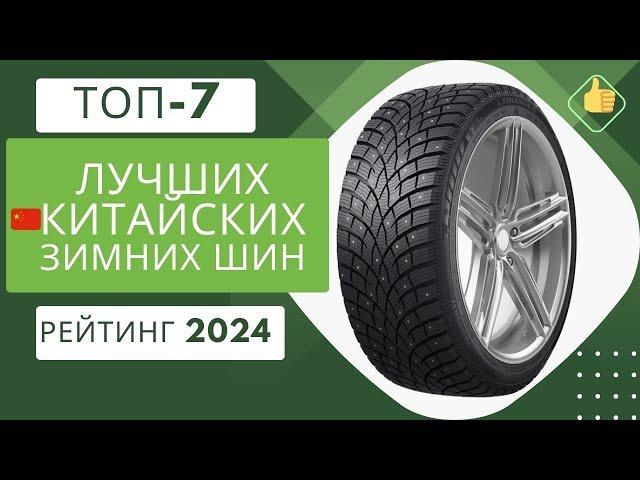 ТОП-7

ЛУЧШИХ КИТАЙСКИХ ЗИМНИХ ШИН

РЕЙТИНГ 2024